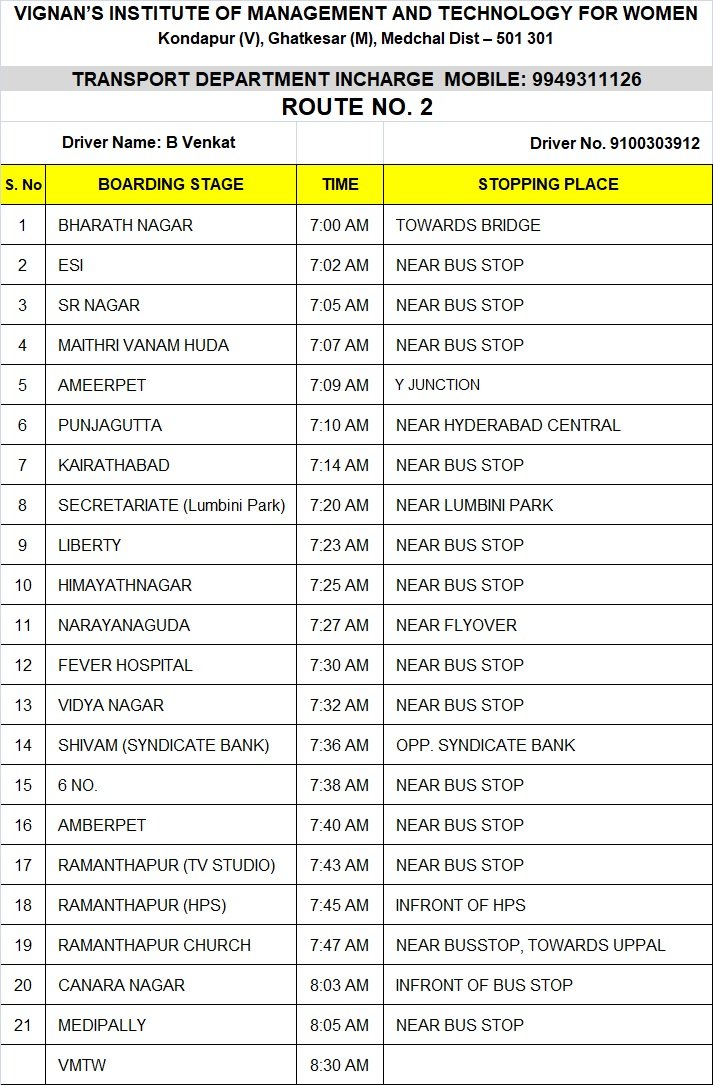 VIGNAN'S INSTITUTE OF MANAGEMENT AND TECHNOLOGY FOR WOMEN
Kondapur (V), Ghatkesar (M), Medchal Dist – 501 301

TRANSPORT DEPARTMENT INCHARGE MOBILE: 9949311126
ROUTE NO. 2

Driver Name: B Venkat

Driver No. 9100303912

| S. No | BOARDING STAGE | TIME | STOPPING PLACE |
|---|---|---|---|
| 1 | BHARATH NAGAR | 7:00 AM | TOWARDS BRIDGE |
| 2 | ESI | 7:02 AM | NEAR BUS STOP |
| 3 | SR NAGAR | 7:05 AM | NEAR BUS STOP |
| 4 | MAITHRI VANAM HUDA | 7:07 AM | NEAR BUS STOP |
| 5 | AMEERPET | 7:09 AM | Y JUNCTION |
| 6 | PUNJAGUTTA | 7:10 AM | NEAR HYDERABAD CENTRAL |
| 7 | KAIRATHABAD | 7:14 AM | NEAR BUS STOP |
| 8 | SECRETARIATE (Lumbini Park) | 7:20 AM | NEAR LUMBINI PARK |
| 9 | LIBERTY | 7:23 AM | NEAR BUS STOP |
| 10 | HIMAYATHNAGAR | 7:25 AM | NEAR BUS STOP |
| 11 | NARAYANAGUDA | 7:27 AM | NEAR FLYOVER |
| 12 | FEVER HOSPITAL | 7:30 AM | NEAR BUS STOP |
| 13 | VIDYA NAGAR | 7:32 AM | NEAR BUS STOP |
| 14 | SHIVAM (SYNDICATE BANK) | 7:36 AM | OPP. SYNDICATE BANK |
| 15 | 6 NO. | 7:38 AM | NEAR BUS STOP |
| 16 | AMBERPET | 7:40 AM | NEAR BUS STOP |
| 17 | RAMANTHAPUR (TV STUDIO) | 7:43 AM | NEAR BUS STOP |
| 18 | RAMANTHAPUR (HPS) | 7:45 AM | INFRONT OF HPS |
| 19 | RAMANTHAPUR CHURCH | 7:47 AM | NEAR BUSSTOP, TOWARDS UPPAL |
| 20 | CANARA NAGAR | 8:03 AM | INFRONT OF BUS STOP |
| 21 | MEDIPALLY | 8:05 AM | NEAR BUS STOP |
|  | VMTW | 8:30 AM |  |